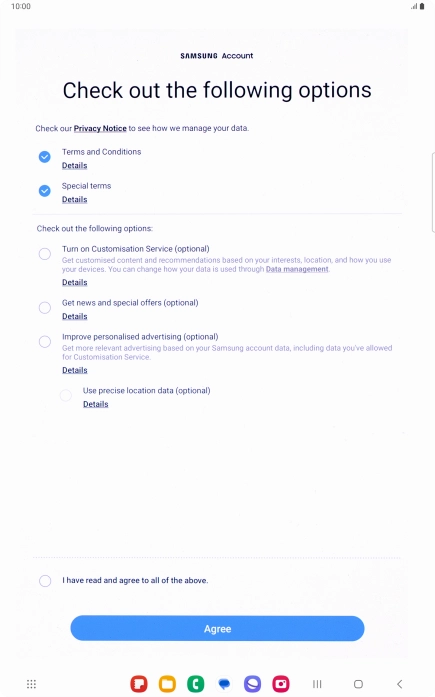 10:00

SAMSUNG Account

Check out the following options

Check our Privacy Notice to see how we manage your data.

Terms and Conditions
Details

Special terms
Details

Check out the following options:

Turn on Customisation Service (optional)
Get customised content and recommendations based on your interests, location, and how you use your devices. You can change how your data is used through Data management.
Details

Get news and special offers (optional)
Details

Improve personalised advertising (optional)
Get more relevant advertising based on your Samsung account data, including data you've allowed for Customisation Service.
Details

Use precise location data (optional)
Details

I have read and agree to all of the above.

Agree